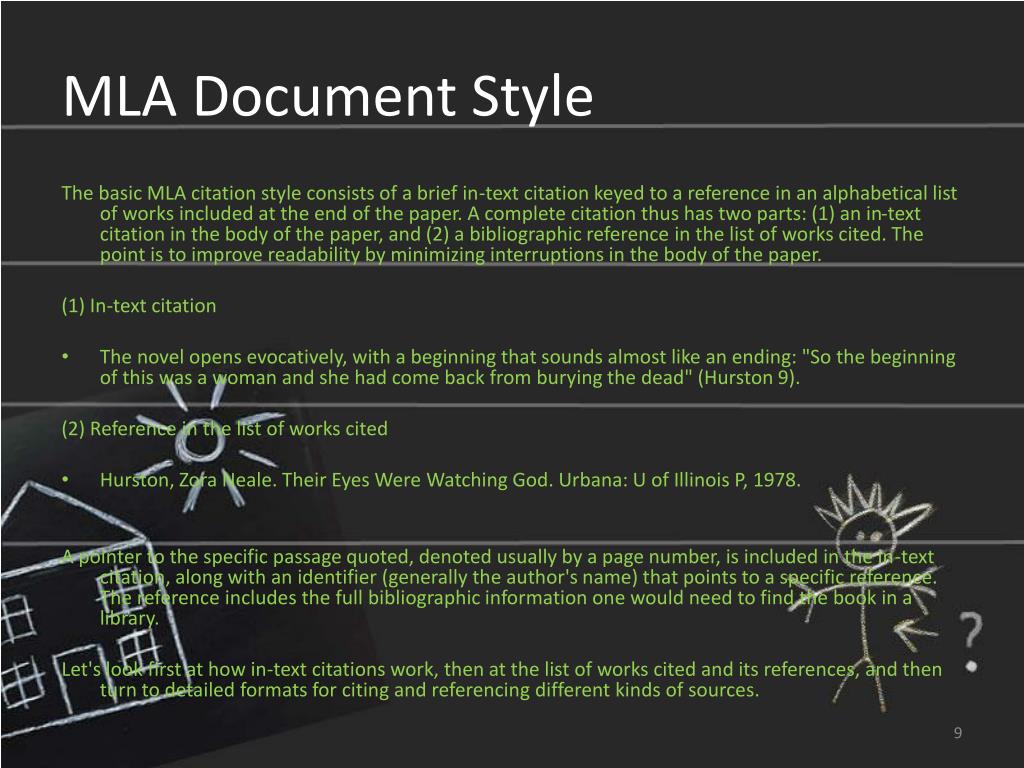 MLA Document Style

The basic MLA citation style consists of a brief in-text citation keyed to a reference in an alphabetical list of works included at the end of the paper. A complete citation thus has two parts: (1) an in-text citation in the body of the paper, and (2) a bibliographic reference in the list of works cited. The point is to improve readability by minimizing interruptions in the body of the paper.

(1) In-text citation

• The novel opens evocatively, with a beginning that sounds almost like an ending: "So the beginning of this was a woman and she had come back from burying the dead" (Hurston 9).

(2) Reference in the list of works cited

• Hurston, Zora Neale. Their Eyes Were Watching God. Urbana: U of Illinois P, 1978.

A pointer to the specific passage quoted, denoted usually by a page number, is included in the in-text citation, along with an identifier (generally the author's name) that points to a specific reference. The reference includes the full bibliographic information one would need to find the book in a library.

Let's look first at how in-text citations work, then at the list of works cited and its references, and then turn to detailed formats for citing and referencing different kinds of sources.

9